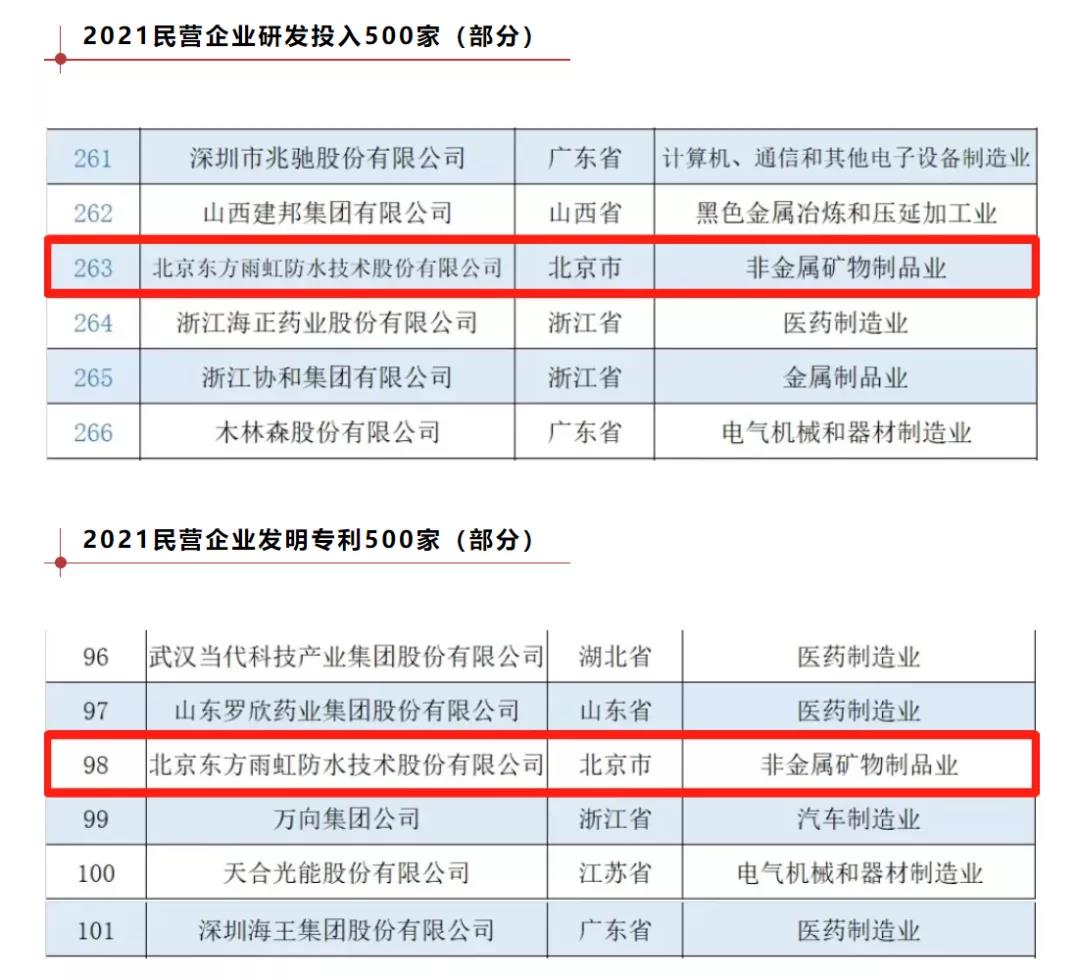 2021民营企业研发投入500家（部分）

| 261 | 深圳市兆驰股份有限公司 | 广东省 | 计算机、通信和其他电子设备制造业 |
|---|---|---|---|
| 262 | 山西建邦集团有限公司 | 山西省 | 黑色金属冶炼和压延加工业 |
| 263 | 北京东方雨虹防水技术股份有限公司 | 北京市 | 非金属矿物制品业 |
| 264 | 浙江海正药业股份有限公司 | 浙江省 | 医药制造业 |
| 265 | 浙江协和集团有限公司 | 浙江省 | 金属制品业 |
| 266 | 木林森股份有限公司 | 广东省 | 电气机械和器材制造业 |

2021民营企业发明专利500家（部分）

| 96 | 武汉当代科技产业集团股份有限公司 | 湖北省 | 医药制造业 |
|---|---|---|---|
| 97 | 山东罗欣药业集团股份有限公司 | 山东省 | 医药制造业 |
| 98 | 北京东方雨虹防水技术股份有限公司 | 北京市 | 非金属矿物制品业 |
| 99 | 万向集团公司 | 浙江省 | 汽车制造业 |
| 100 | 天合光能股份有限公司 | 江苏省 | 电气机械和器材制造业 |
| 101 | 深圳海王集团股份有限公司 | 广东省 | 医药制造业 |